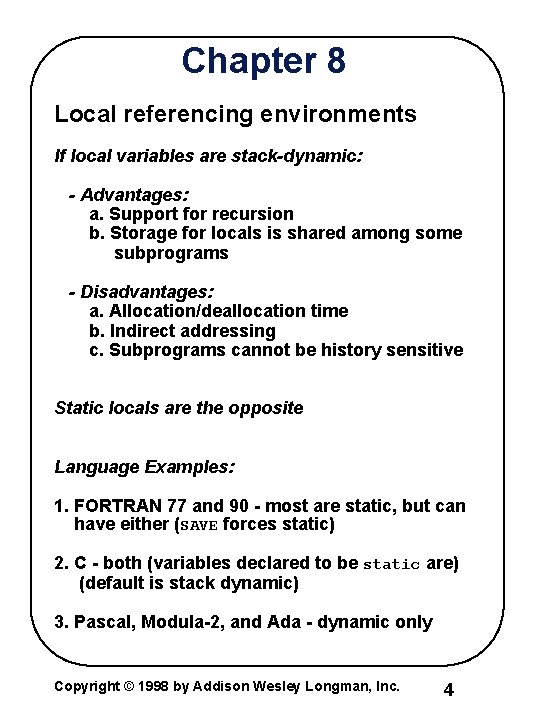 Chapter 8

Local referencing environments

If local variables are stack-dynamic:

- Advantages:
a. Support for recursion
b. Storage for locals is shared among some subprograms

- Disadvantages:
a. Allocation/deallocation time
b. Indirect addressing
c. Subprograms cannot be history sensitive

Static locals are the opposite

Language Examples:

1. FORTRAN 77 and 90 - most are static, but can have either (SAVE forces static)

2. C - both (variables declared to be static are) (default is stack dynamic)

3. Pascal, Modula-2, and Ada - dynamic only

Copyright © 1998 by Addison Wesley Longman, Inc.

4